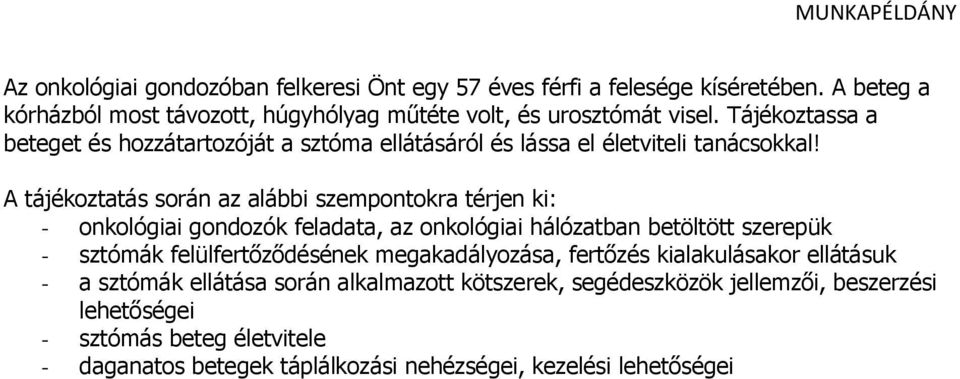 MUNKAPÉLDÁNY

Az onkológiai gondozóban felkeresi Önt egy 57 éves férfi a felesége kíséretében. A beteg a kórházból most távozott, húgyhólyag műtéte volt, és urosztómát visel. Tájékoztassa a beteget és hozzátartozóját a sztóma ellátásáról és lássa el életviteli tanácsokkal!

A tájékoztatás során az alábbi szempontokra térjen ki:
- onkológiai gondozók feladata, az onkológiai hálózatban betöltött szerepük
- sztómák felülfertőződésének megakadályozása, fertőzés kialakulásakor ellátásuk
- a sztómák ellátása során alkalmazott kötszerek, segédeszközök jellemzői, beszerzési lehetőségei
- sztómás beteg életvitele
- daganatos betegek táplálkozási nehézségei, kezelési lehetőségei